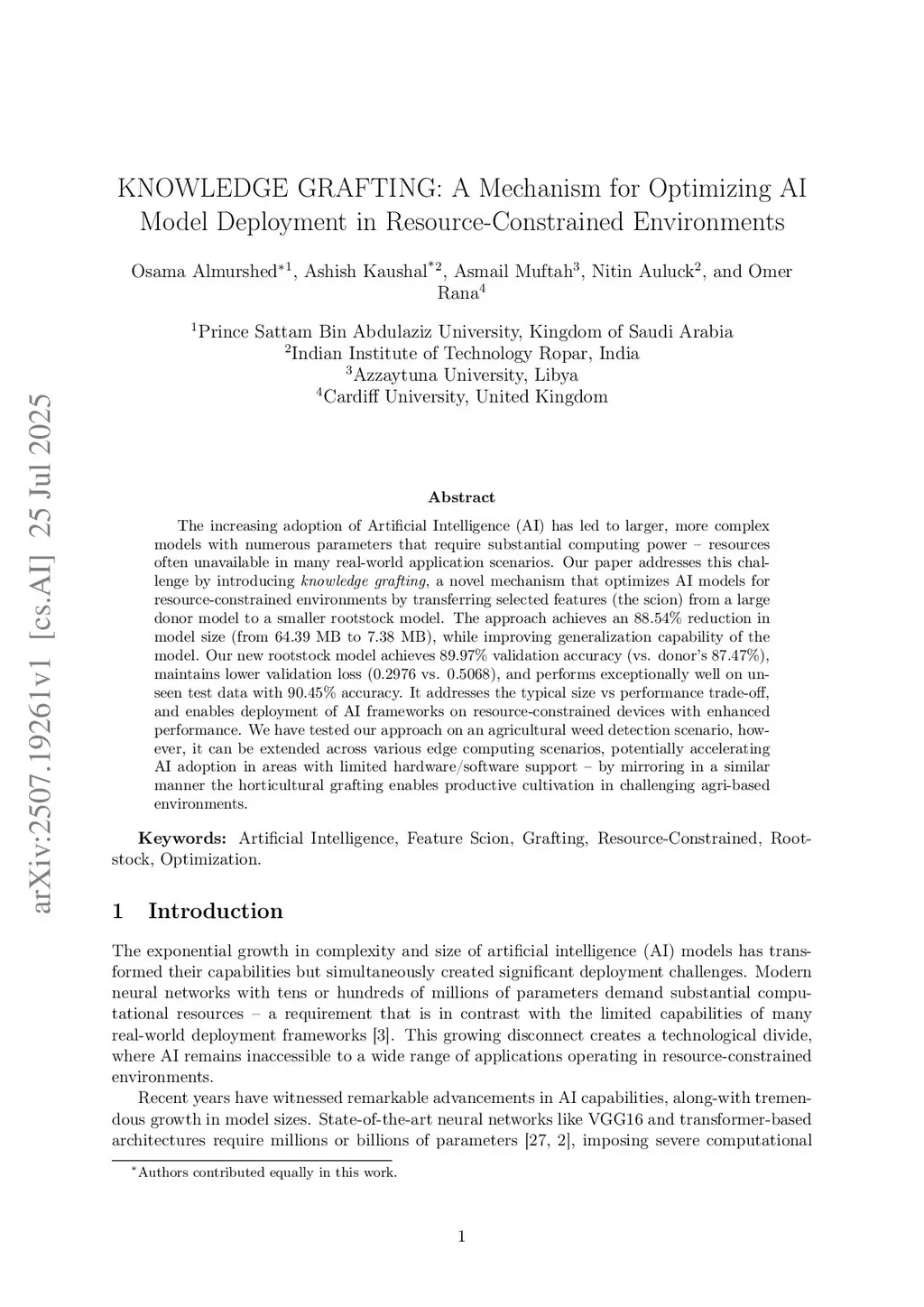 arXiv:2507.19261v1 [cs.AI] 25 Jul 2025

KNOWLEDGE GRAFTING: A Mechanism for Optimizing AI Model Deployment in Resource-Constrained Environments

Osama Almurshed$^{*1}$, Ashish Kaushal$^{*2}$, Asmail Muftah$^{3}$, Nitin Auluck$^{2}$, and Omer Rana$^{4}$

$^{1}$Prince Sattam Bin Abdulaziz University, Kingdom of Saudi Arabia
$^{2}$Indian Institute of Technology Ropar, India
$^{3}$Azzaytuna University, Libya
$^{4}$Cardiff University, United Kingdom

Abstract

The increasing adoption of Artificial Intelligence (AI) has led to larger, more complex models with numerous parameters that require substantial computing power – resources often unavailable in many real-world application scenarios. Our paper addresses this challenge by introducing knowledge grafting, a novel mechanism that optimizes AI models for resource-constrained environments by transferring selected features (the scion) from a large donor model to a smaller rootstock model. The approach achieves an 88.54% reduction in model size (from 64.39 MB to 7.38 MB), while improving generalization capability of the model. Our new rootstock model achieves 89.97% validation accuracy (vs. donor's 87.47%), maintains lower validation loss (0.2976 vs. 0.5068), and performs exceptionally well on unseen test data with 90.45% accuracy. It addresses the typical size vs performance trade-off, and enables deployment of AI frameworks on resource-constrained devices with enhanced performance. We have tested our approach on an agricultural weed detection scenario, however, it can be extended across various edge computing scenarios, potentially accelerating AI adoption in areas with limited hardware/software support – by mirroring in a similar manner the horticultural grafting enables productive cultivation in challenging agri-based environments.

Keywords: Artificial Intelligence, Feature Scion, Grafting, Resource-Constrained, Rootstock, Optimization.

1 Introduction

The exponential growth in complexity and size of artificial intelligence (AI) models has transformed their capabilities but simultaneously created significant deployment challenges. Modern neural networks with tens or hundreds of millions of parameters demand substantial computational resources – a requirement that is in contrast with the limited capabilities of many real-world deployment frameworks [3]. This growing disconnect creates a technological divide, where AI remains inaccessible to a wide range of applications operating in resource-constrained environments.

Recent years have witnessed remarkable advancements in AI capabilities, along-with tremendous growth in model sizes. State-of-the-art neural networks like VGG16 and transformer-based architectures require millions or billions of parameters [27, 2], imposing severe computational

$^{*}$Authors contributed equally in this work.

1